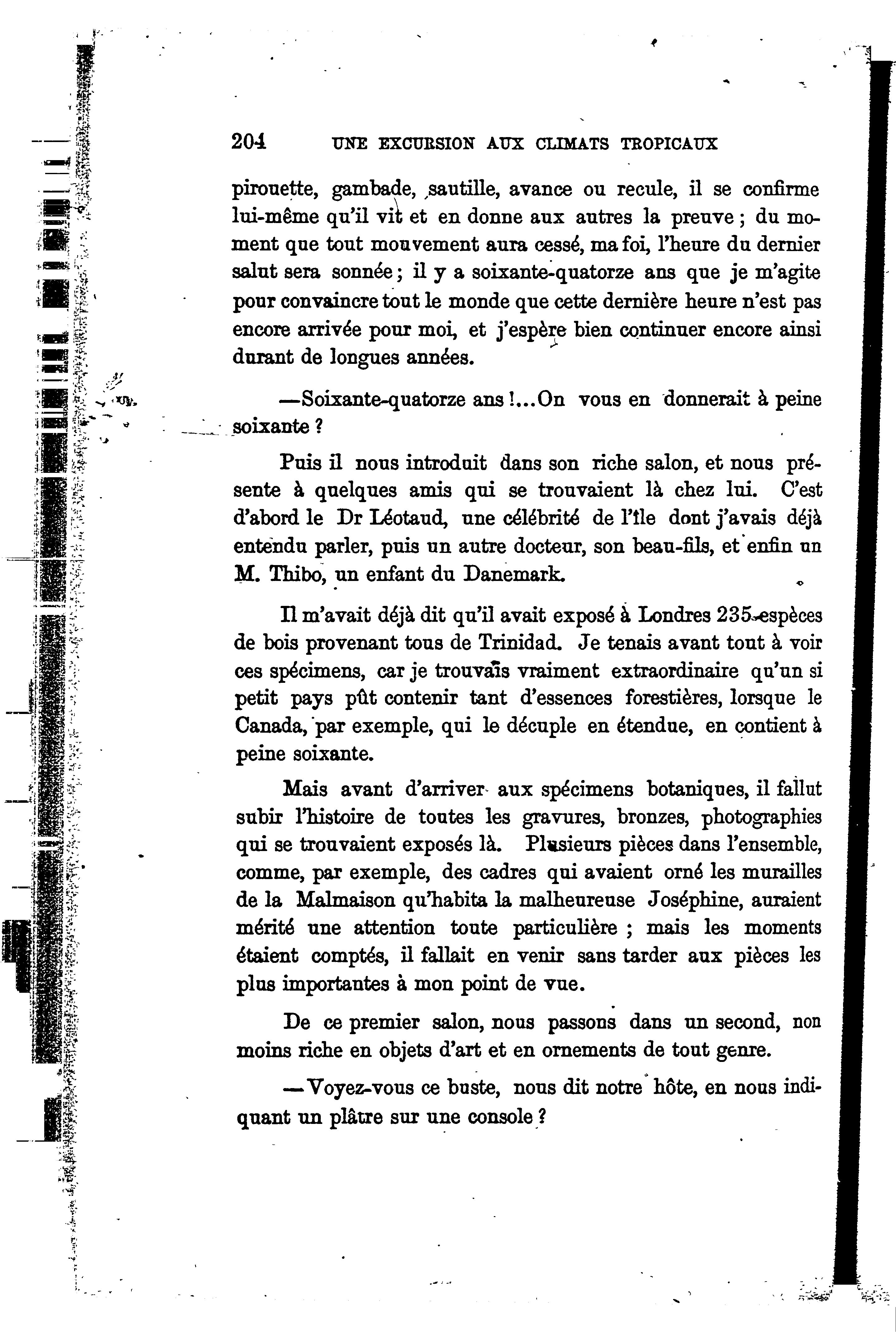 204 UNE EXCURSION AUX CLIMATS TROPICAUX

pirouette, gambade, sautille, avance ou recule, il se confirme lui-même qu'il vit et en donne aux autres la preuve ; du moment que tout mouvement aura cessé, ma foi, l'heure du dernier salut sera sonnée ; il y a soixante-quatorze ans que je m'agite pour convaincre tout le monde que cette dernière heure n'est pas encore arrivée pour moi, et j'espère bien continuer encore ainsi durant de longues années.

—Soixante-quatorze ans !...On vous en donnerait à peine soixante ?

Puis il nous introduit dans son riche salon, et nous présente à quelques amis qui se trouvaient là chez lui. C'est d'abord le Dr Léotaud, une célébrité de l'île dont j'avais déjà entendu parler, puis un autre docteur, son beau-fils, et enfin un M. Thibo, un enfant du Danemark.

Il m'avait déjà dit qu'il avait exposé à Londres 235 espèces de bois provenant tous de Trinidad. Je tenais avant tout à voir ces spécimens, car je trouvais vraiment extraordinaire qu'un si petit pays pût contenir tant d'essences forestières, lorsque le Canada, par exemple, qui le décuple en étendue, en contient à peine soixante.

Mais avant d'arriver aux spécimens botaniques, il fallut subir l'histoire de toutes les gravures, bronzes, photographies qui se trouvaient exposés là. Plusieurs pièces dans l'ensemble, comme, par exemple, des cadres qui avaient orné les murailles de la Malmaison qu'habita la malheureuse Joséphine, auraient mérité une attention toute particulière ; mais les moments étaient comptés, il fallait en venir sans tarder aux pièces les plus importantes à mon point de vue.

De ce premier salon, nous passons dans un second, non moins riche en objets d'art et en ornements de tout genre.

—Voyez-vous ce buste, nous dit notre hôte, en nous indiquant un plâtre sur une console ?